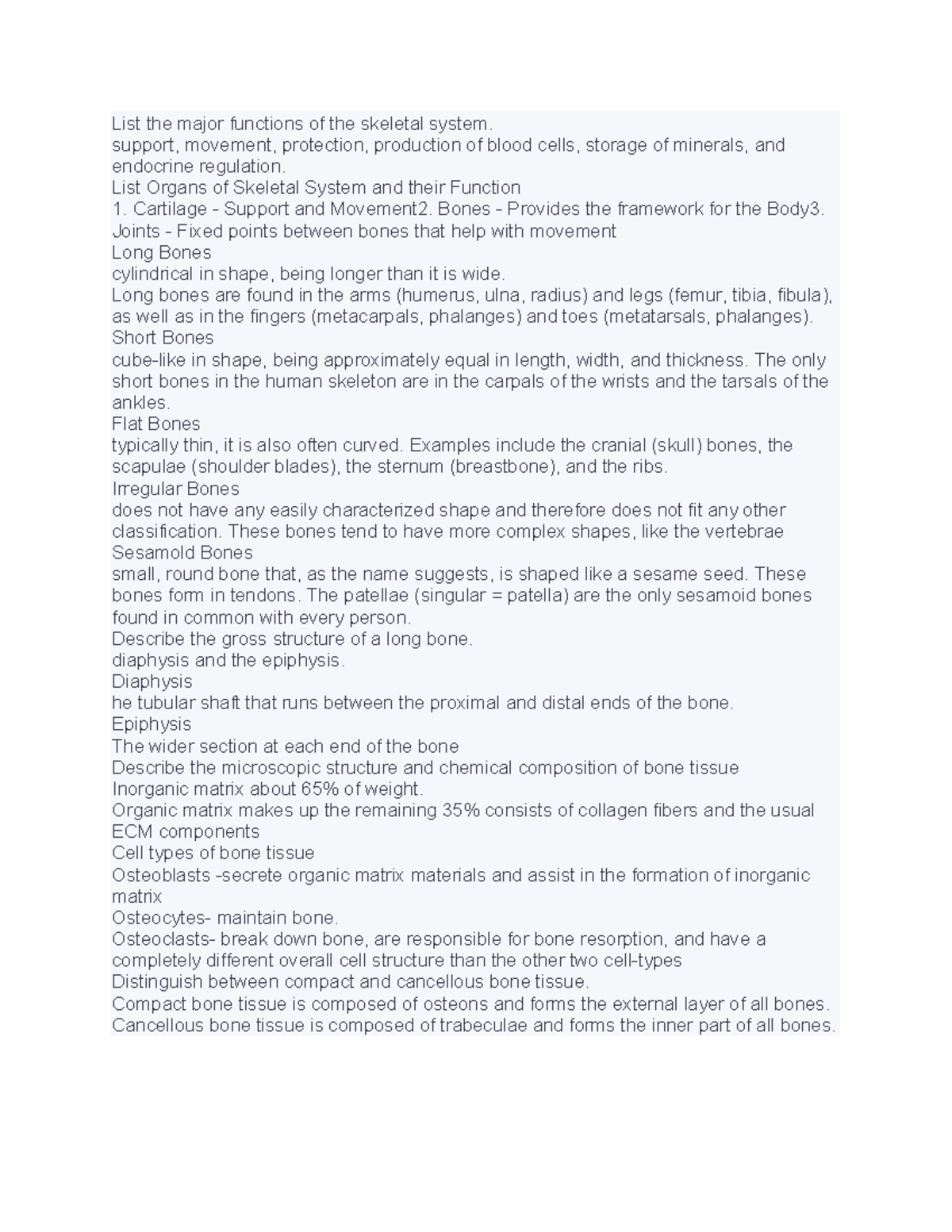 List the major functions of the skeletal system.
support, movement, protection, production of blood cells, storage of minerals, and endocrine regulation.
List Organs of Skeletal System and their Function
1. Cartilage - Support and Movement2. Bones - Provides the framework for the Body3. Joints - Fixed points between bones that help with movement
Long Bones
cylindrical in shape, being longer than it is wide.
Long bones are found in the arms (humerus, ulna, radius) and legs (femur, tibia, fibula), as well as in the fingers (metacarpals, phalanges) and toes (metatarsals, phalanges).
Short Bones
cube-like in shape, being approximately equal in length, width, and thickness. The only short bones in the human skeleton are in the carpals of the wrists and the tarsals of the ankles.
Flat Bones
typically thin, it is also often curved. Examples include the cranial (skull) bones, the scapulae (shoulder blades), the sternum (breastbone), and the ribs.
Irregular Bones
does not have any easily characterized shape and therefore does not fit any other classification. These bones tend to have more complex shapes, like the vertebrae
Sesamold Bones
small, round bone that, as the name suggests, is shaped like a sesame seed. These bones form in tendons. The patellae (singular = patella) are the only sesamoid bones found in common with every person.
Describe the gross structure of a long bone.
diaphysis and the epiphysis.
Diaphysis
he tubular shaft that runs between the proximal and distal ends of the bone.
Epiphysis
The wider section at each end of the bone
Describe the microscopic structure and chemical composition of bone tissue
Inorganic matrix about 65% of weight.
Organic matrix makes up the remaining 35% consists of collagen fibers and the usual ECM components
Cell types of bone tissue
Osteoblasts -secrete organic matrix materials and assist in the formation of inorganic matrix
Osteocytes- maintain bone.
Osteoclasts- break down bone, are responsible for bone resorption, and have a completely different overall cell structure than the other two cell-types
Distinguish between compact and cancellous bone tissue.
Compact bone tissue is composed of osteons and forms the external layer of all bones.
Cancellous bone tissue is composed of trabeculae and forms the inner part of all bones.